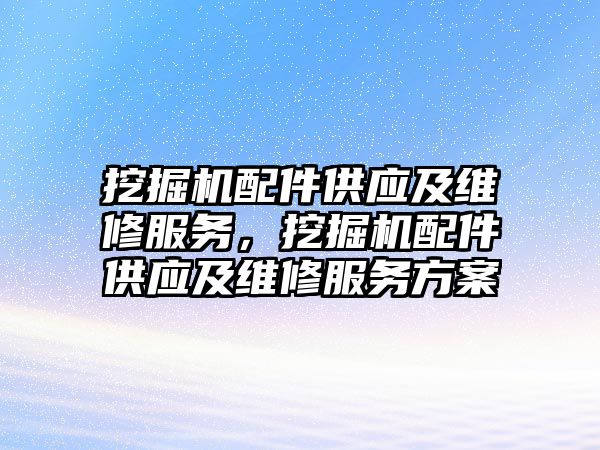 挖掘机配件供应及维修服务，挖掘机配件供应及维修服务方案